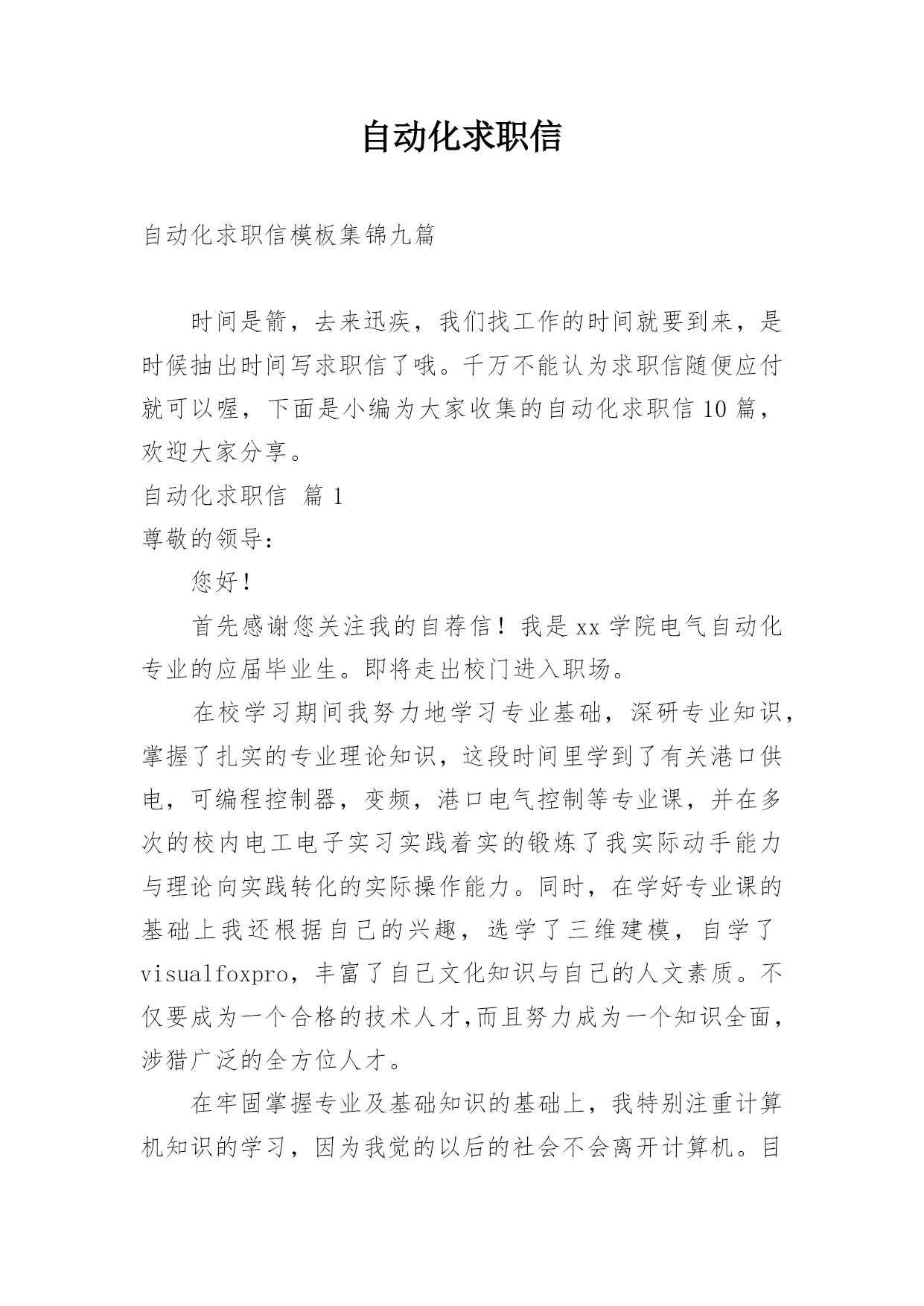 自动化求职信

自动化求职信模板集锦九篇

时间是箭，去来迅疾，我们找工作的时间就要到来，是时候抽出时间写求职信了哦。千万不能认为求职信随便应付就可以喔，下面是小编为大家收集的自动化求职信10篇，欢迎大家分享。

自动化求职信 篇1

尊敬的领导：

您好！

首先感谢您关注我的自荐信！我是xx学院电气自动化专业的应届毕业生。即将走出校门进入职场。

在校学习期间我努力地学习专业基础，深研专业知识，掌握了扎实的专业理论知识，这段时间里学到了有关港口供电，可编程控制器，变频，港口电气控制等专业课，并在多次的校内电工电子实习实践着实的锻炼了我实际动手能力与理论向实践转化的实际操作能力。同时，在学好专业课的基础上我还根据自己的兴趣，选学了三维建模，自学了visualfoxpro，丰富了自己文化知识与自己的人文素质。不仅要成为一个合格的技术人才,而且努力成为一个知识全面，涉猎广泛的全方位人才。

在牢固掌握专业及基础知识的基础上，我特别注重计算机知识的学习，因为我觉的以后的社会不会离开计算机。目